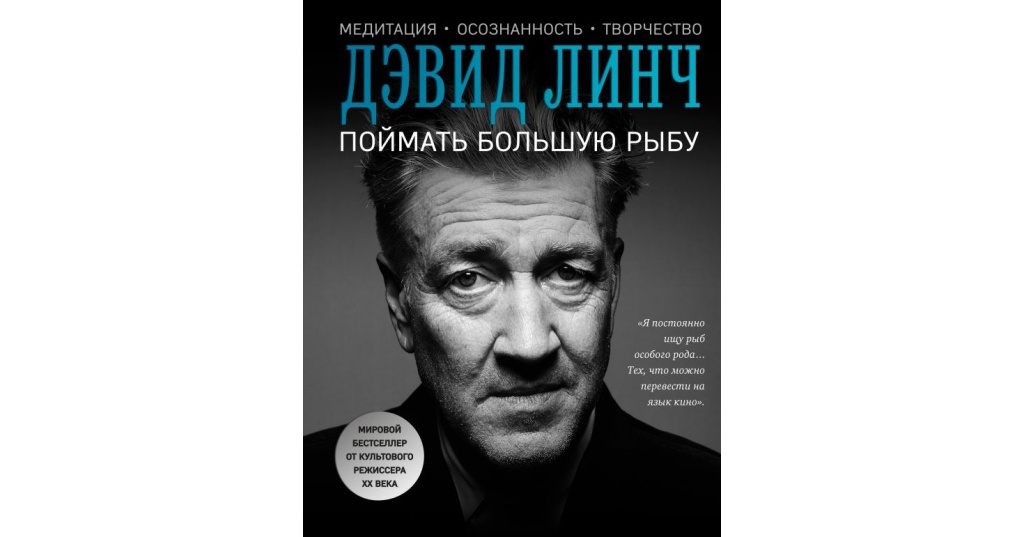 МЕДИТАЦИЯ • ОСОЗНАННОСТЬ • ТВОРЧЕСТВО

ДЭВИД ЛИНЧ

ПОЙМАТЬ БОЛЬШУЮ РЫБУ

«Я постоянно ищу рыб особого рода… Тех, что можно перевести на язык кино».

МИРОВОЙ БЕСТСЕЛЛЕР ОТ КУЛЬТОВОГО РЕЖИССЕРА XX ВЕКА